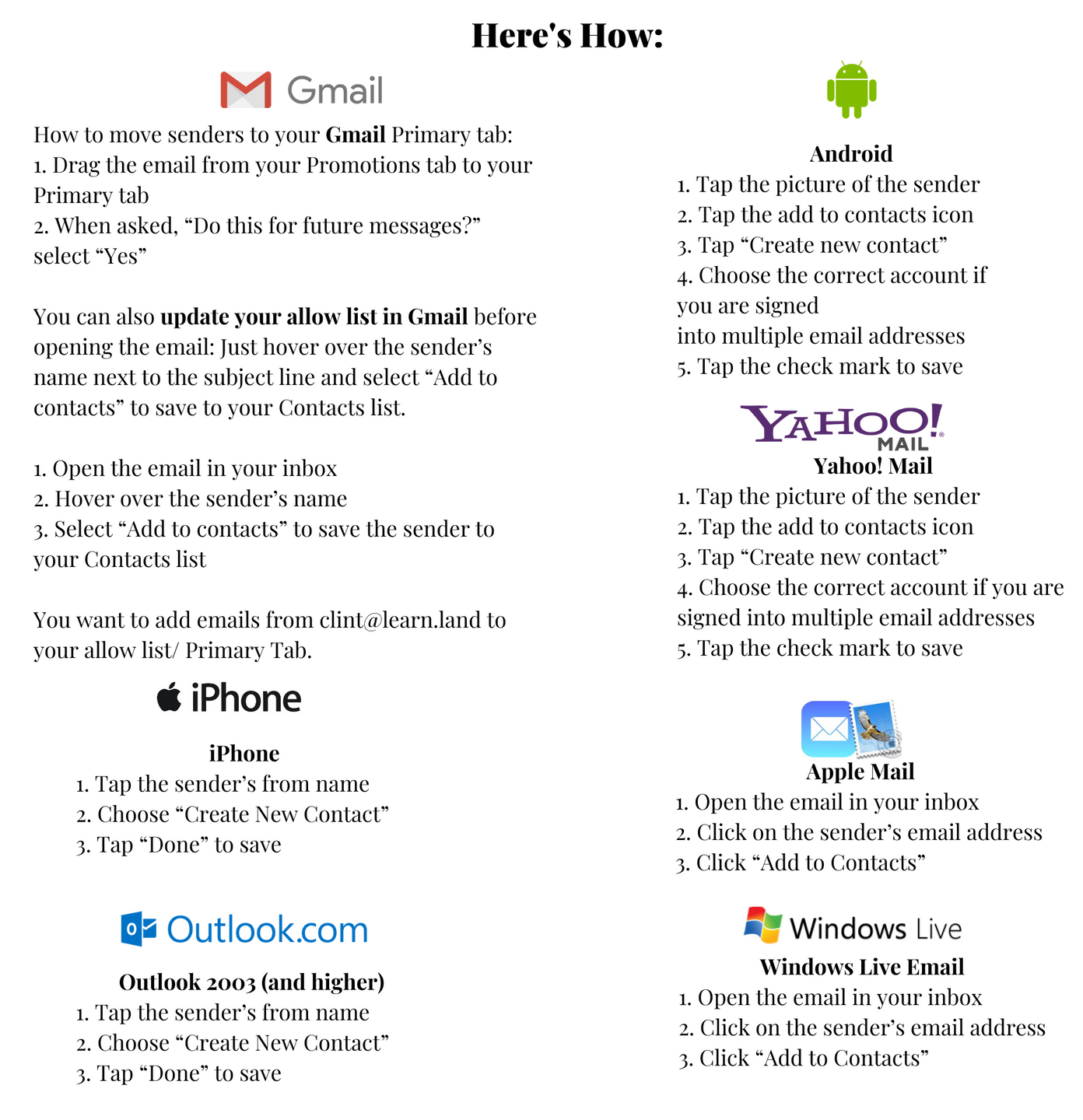 Here's How:

Gmail

How to move senders to your Gmail Primary tab:
1. Drag the email from your Promotions tab to your Primary tab
2. When asked, "Do this for future messages?" select "Yes"

You can also update your allow list in Gmail before opening the email: Just hover over the sender's name next to the subject line and select "Add to contacts" to save to your Contacts list.

1. Open the email in your inbox
2. Hover over the sender's name
3. Select "Add to contacts" to save the sender to your Contacts list

You want to add emails from clint@learn.land to your allow list/ Primary Tab.

iPhone

iPhone
1. Tap the sender's from name
2. Choose "Create New Contact"
3. Tap "Done" to save

Outlook.com

Outlook 2003 (and higher)
1. Tap the sender's from name
2. Choose "Create New Contact"
3. Tap "Done" to save

Android
1. Tap the picture of the sender
2. Tap the add to contacts icon
3. Tap "Create new contact"
4. Choose the correct account if you are signed
into multiple email addresses
5. Tap the check mark to save

YAHOO! MAIL
Yahoo! Mail
1. Tap the picture of the sender
2. Tap the add to contacts icon
3. Tap "Create new contact"
4. Choose the correct account if you are signed into multiple email addresses
5. Tap the check mark to save

Apple Mail
1. Open the email in your inbox
2. Click on the sender's email address
3. Click "Add to Contacts"

Windows Live
Windows Live Email
1. Open the email in your inbox
2. Click on the sender's email address
3. Click "Add to Contacts"